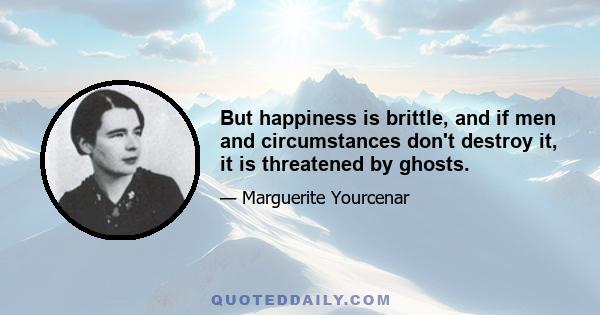 But happiness is brittle, and if men and circumstances don't destroy it, it is threatened by ghosts.

— Marguerite Yourcenar

QUOTEDDAILY.COM